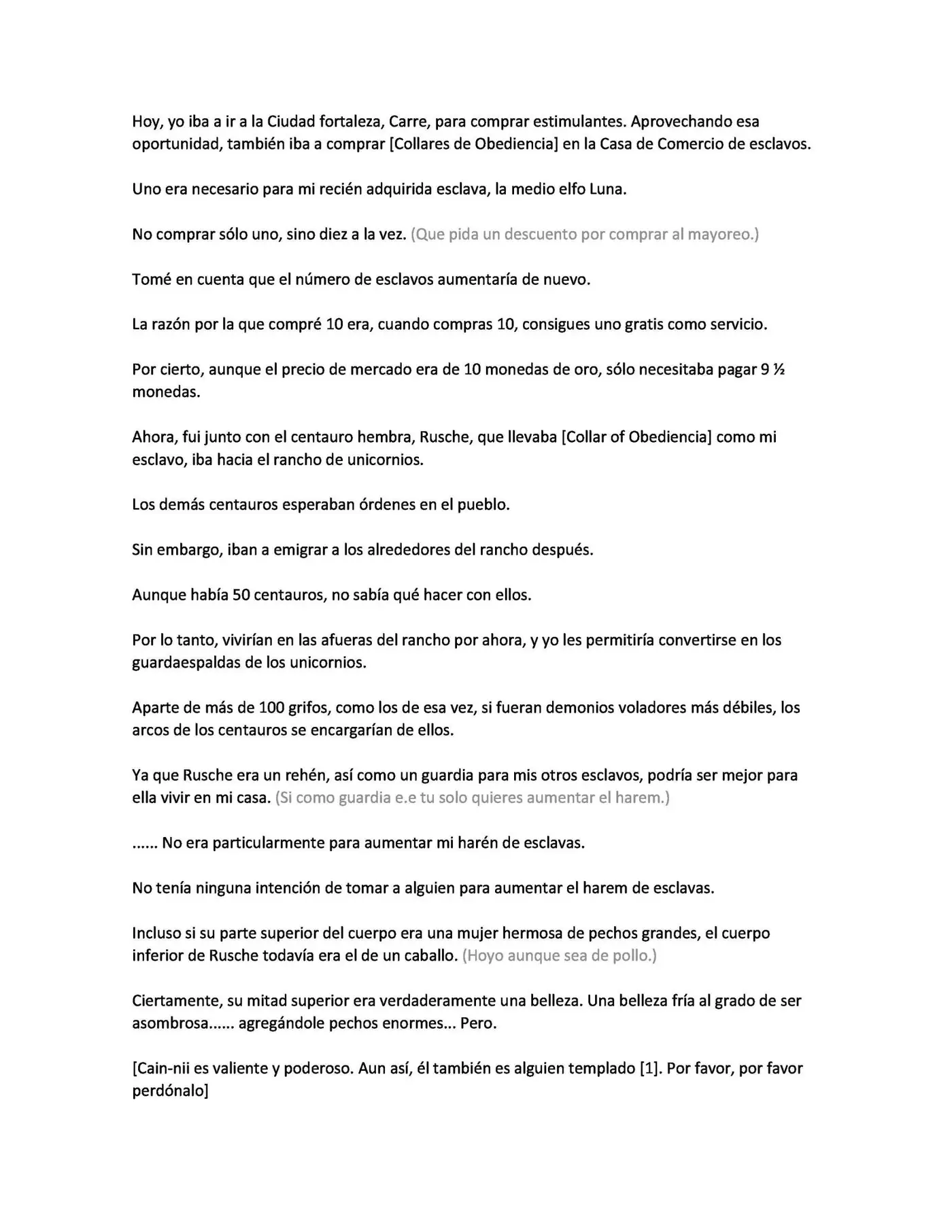 Hoy, yo iba a ir a la Ciudad fortaleza, Carre, para comprar estimulantes. Aprovechando esa oportunidad, también iba a comprar [Collares de Obediencia] en la Casa de Comercio de esclavos.

Uno era necesario para mi recién adquirida esclava, la medio elfo Luna.

No comprar sólo uno, sino diez a la vez. (Que pida un descuento por comprar al mayoreo.)

Tomé en cuenta que el número de esclavos aumentaría de nuevo.

La razón por la que compré 10 era, cuando compras 10, consigues uno gratis como servicio.

Por cierto, aunque el precio de mercado era de 10 monedas de oro, sólo necesitaba pagar 9 ½ monedas.

Ahora, fui junto con el centauro hembra, Rusche, que llevaba [Collar of Obediencia] como mi esclavo, iba hacia el rancho de unicornios.

Los demás centauros esperaban órdenes en el pueblo.

Sin embargo, iban a emigrar a los alrededores del rancho después.

Aunque había 50 centauros, no sabía qué hacer con ellos.

Por lo tanto, vivirían en las afueras del rancho por ahora, y yo les permitiría convertirse en los guardaespaldas de los unicornios.

Aparte de más de 100 grifos, como los de esa vez, si fueran demonios voladores más débiles, los arcos de los centauros se encargarían de ellos.

Ya que Rusche era un rehén, así como un guardia para mis otros esclavos, podría ser mejor para ella vivir en mi casa. (Si como guardia e.e tu solo quieres aumentar el harem.)

...... No era particularmente para aumentar mi harén de esclavas.

No tenía ninguna intención de tomar a alguien para aumentar el harem de esclavas.

Incluso si su parte superior del cuerpo era una mujer hermosa de pechos grandes, el cuerpo inferior de Rusche todavía era el de un caballo. (Hoyo aunque sea de pollo.)

Ciertamente, su mitad superior era verdaderamente una belleza. Una belleza fría al grado de ser asombrosa...... agregándole pechos enormes... Pero.

[Cain-nii es valiente y poderoso. Aun así, él también es alguien templado [1]. Por favor, por favor perdónalo]